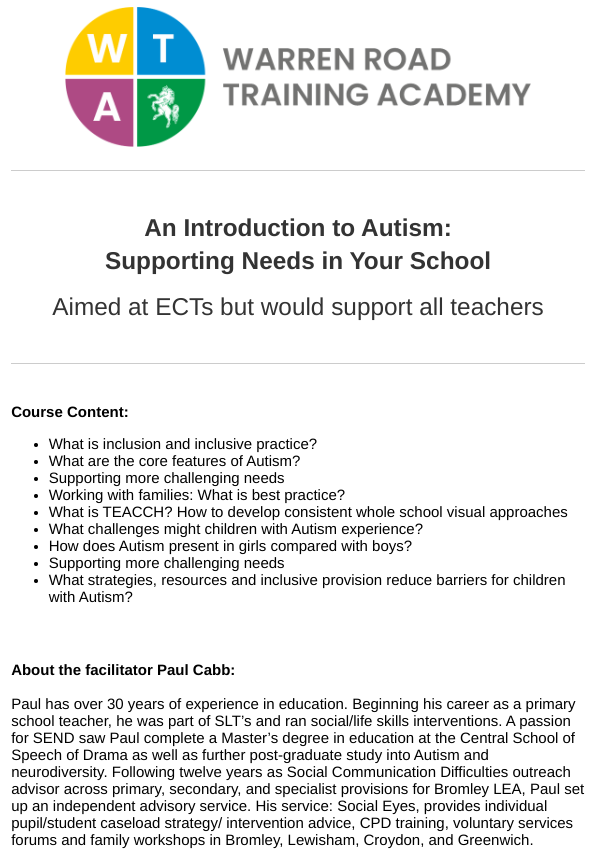 W T A

WARREN ROAD TRAINING ACADEMY

An Introduction to Autism: Supporting Needs in Your School

Aimed at ECTs but would support all teachers

Course Content:

- What is inclusion and inclusive practice?
- What are the core features of Autism?
- Supporting more challenging needs
- Working with families: What is best practice?
- What is TEACCH? How to develop consistent whole school visual approaches
- What challenges might children with Autism experience?
- How does Autism present in girls compared with boys?
- Supporting more challenging needs
- What strategies, resources and inclusive provision reduce barriers for children with Autism?

About the facilitator Paul Cabb:

Paul has over 30 years of experience in education. Beginning his career as a primary school teacher, he was part of SLT's and ran social/life skills interventions. A passion for SEND saw Paul complete a Master's degree in education at the Central School of Speech of Drama as well as further post-graduate study into Autism and neurodiversity. Following twelve years as Social Communication Difficulties outreach advisor across primary, secondary, and specialist provisions for Bromley LEA, Paul set up an independent advisory service. His service: Social Eyes, provides individual pupil/student caseload strategy/ intervention advice, CPD training, voluntary services forums and family workshops in Bromley, Lewisham, Croydon, and Greenwich.